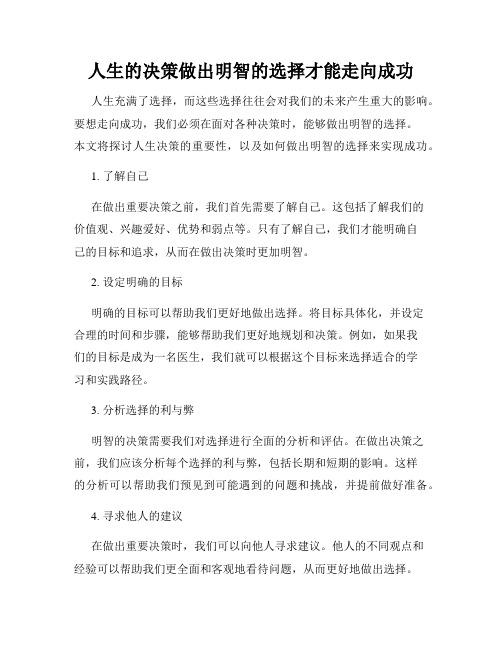 人生的决策做出明智的选择才能走向成功

人生充满了选择，而这些选择往往会对我们的未来产生重大的影响。要想走向成功，我们必须在面对各种决策时，能够做出明智的选择。本文将探讨人生决策的重要性，以及如何做出明智的选择来实现成功。

1. 了解自己

在做出重要决策之前，我们首先需要了解自己。这包括了解我们的价值观、兴趣爱好、优势和弱点等。只有了解自己，我们才能明确自己的目标和追求，从而在做出决策时更加明智。

2. 设定明确的目标

明确的目标可以帮助我们更好地做出选择。将目标具体化，并设定合理的时间和步骤，能够帮助我们更好地规划和决策。例如，如果我们的目标是成为一名医生，我们就可以根据这个目标来选择适合的学习和实践路径。

3. 分析选择的利与弊

明智的决策需要我们对选择进行全面的分析和评估。在做出决策之前，我们应该分析每个选择的利与弊，包括长期和短期的影响。这样的分析可以帮助我们预见到可能遇到的问题和挑战，并提前做好准备。

4. 寻求他人的建议

在做出重要决策时，我们可以向他人寻求建议。他人的不同观点和经验可以帮助我们更全面和客观地看待问题，从而更好地做出选择。